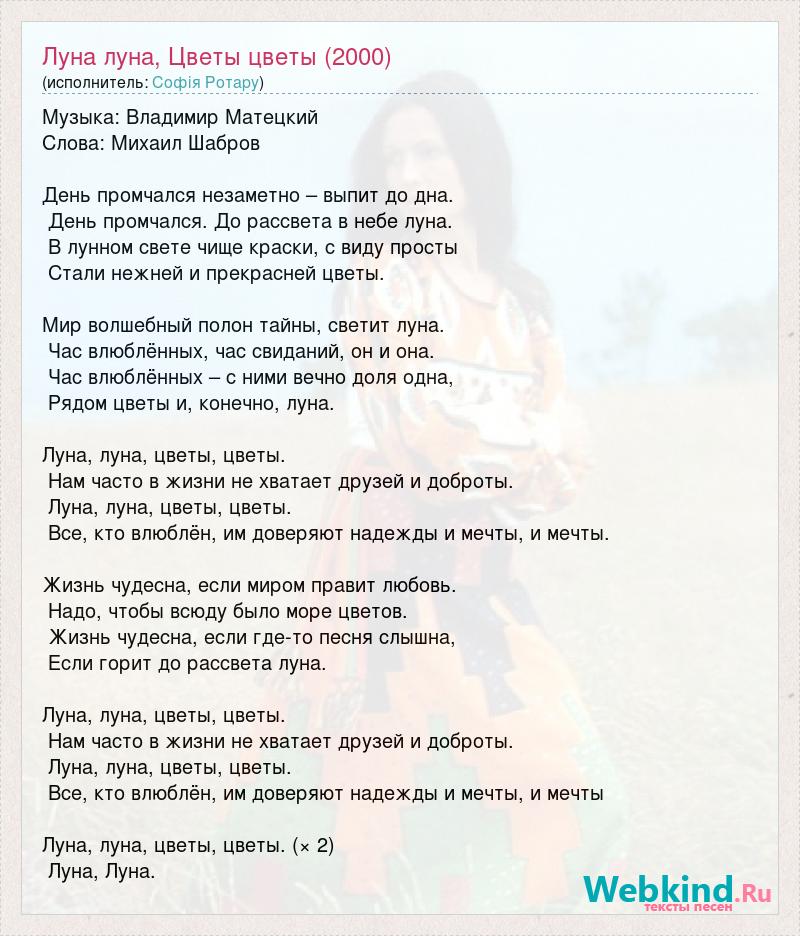 Луна луна, Цветы цветы (2000)
(исполнитель: Софія Ротару)

Музыка: Владимир Матецкий
Слова: Михаил Шабров

День промчался незаметно – выпит до дна.
День промчался. До рассвета в небе луна.
В лунном свете чище краски, с виду просты
Стали нежней и прекрасней цветы.

Мир волшебный полон тайны, светит луна.
Час влюблённых, час свиданий, он и она.
Час влюблённых – с ними вечно доля одна,
Рядом цветы и, конечно, луна.

Луна, луна, цветы, цветы.
Нам часто в жизни не хватает друзей и доброты.
Луна, луна, цветы, цветы.
Все, кто влюблён, им доверяют надежды и мечты, и мечты.

Жизнь чудесна, если миром правит любовь.
Надо, чтобы всюду было море цветов.
Жизнь чудесна, если где-то песня слышна,
Если горит до рассвета луна.

Луна, луна, цветы, цветы.
Нам часто в жизни не хватает друзей и доброты.
Луна, луна, цветы, цветы.
Все, кто влюблён, им доверяют надежды и мечты, и мечты

Луна, луна, цветы, цветы. (× 2)
Луна, Луна.

Webkind.Ru
тексты песен